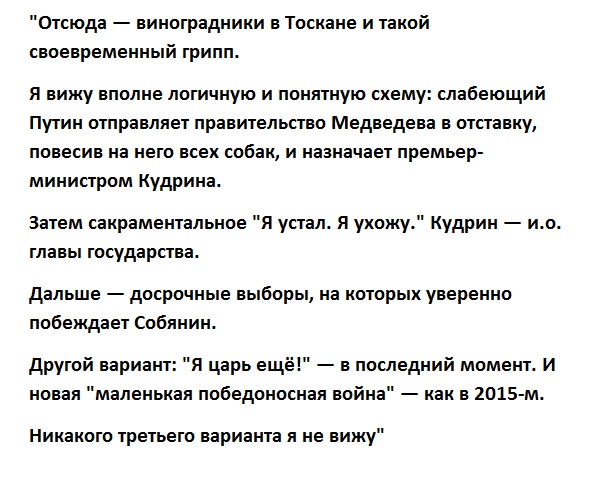 "Отсюда — виноградники в Тоскане и такой своевременный грипп.

Я вижу вполне логичную и понятную схему: слабеющий Путин отправляет правительство Медведева в отставку, повесив на него всех собак, и назначает премьер-министром Кудрина.

Затем сакраментальное "Я устал. Я ухожу." Кудрин — и.о. главы государства.

Дальше — досрочные выборы, на которых уверенно побеждает Собянин.

Другой вариант: "Я царь ещё!" — в последний момент. И новая "маленькая победоносная война" — как в 2015-м.

Никакого третьего варианта я не вижу"